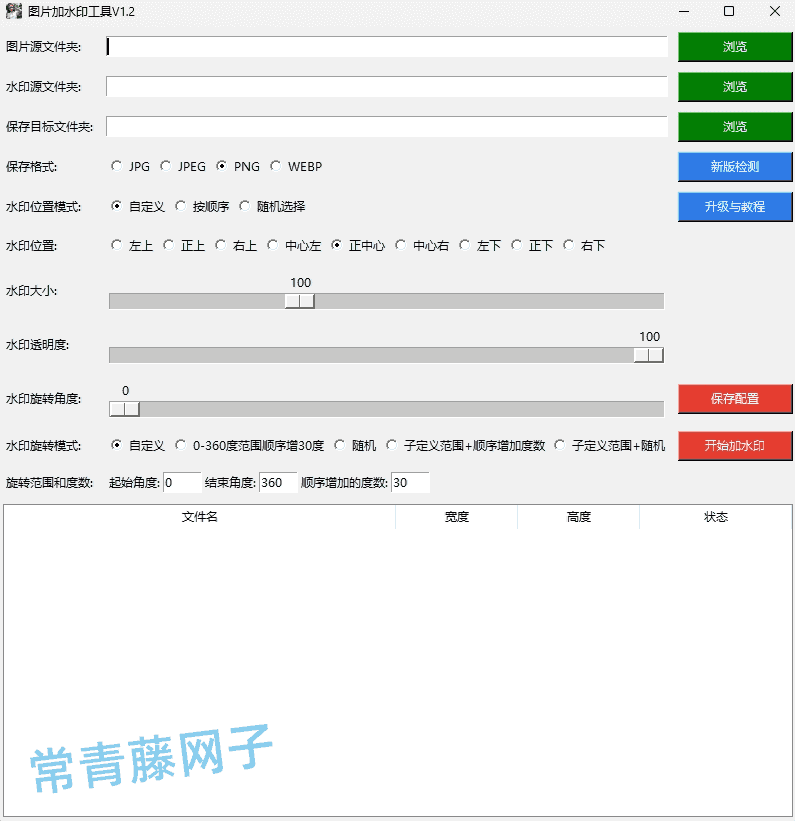 图片加水印工具V1.2

图片源文件夹: 浏览

水印源文件夹: 浏览

保存目标文件夹: 浏览

保存格式: JPG JPEG PNG WEBP 新版检测

水印位置模式: 自定义 按顺序 随机选择 升级与教程

水印位置: 左上 正上 右上 中心左 正中心 中心右 左下 正下 右下

水印大小: 100

水印透明度: 100

水印旋转角度: 0 保存配置

水印旋转模式: 自定义 0-360度范围顺序增30度 随机 子定义范围+顺序增加度数 子定义范围+随机 开始加水印

旋转范围和度数: 起始角度: 0 结束角度: 360 顺序增加的度数: 30

| 文件名 | 宽度 | 高度 | 状态 |
|---|---|---|---|

常青藤网子